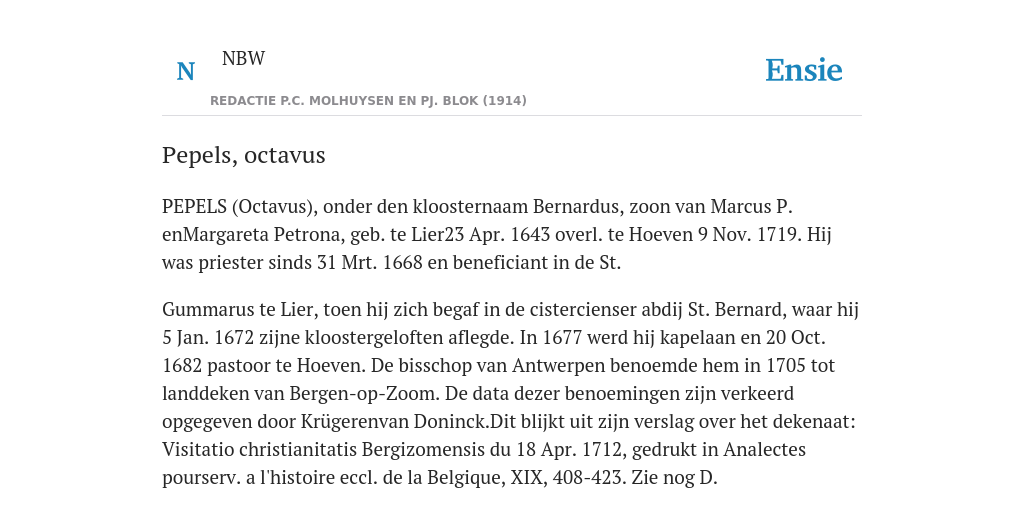 N

NBW

REDACTIE P.C. MOLHUYSEN EN PJ. BLOK (1914)

Ensie

Pepels, octavus

PEPELS (Octavus), onder den kloosternaam Bernardus, zoon van Marcus P. enMargareta Petrona, geb. te Lier23 Apr. 1643 overl. te Hoeven 9 Nov. 1719. Hij was priester sinds 31 Mrt. 1668 en beneficiant in de St.

Gummarus te Lier, toen hij zich begaf in de cistercienser abdij St. Bernard, waar hij 5 Jan. 1672 zijne kloostergeloften aflegde. In 1677 werd hij kapelaan en 20 Oct. 1682 pastoor te Hoeven. De bisschop van Antwerpen benoemde hem in 1705 tot landdeken van Bergen-op-Zoom. De data dezer benoemingen zijn verkeerd opgegeven door Krügerenvan Doninck.Dit blijkt uit zijn verslag over het dekenaat: Visitatio christianitatis Bergizomensis du 18 Apr. 1712, gedrukt in Analectes pourserv. a l'histoire eccl. de la Belgique, XIX, 408-423. Zie nog D.